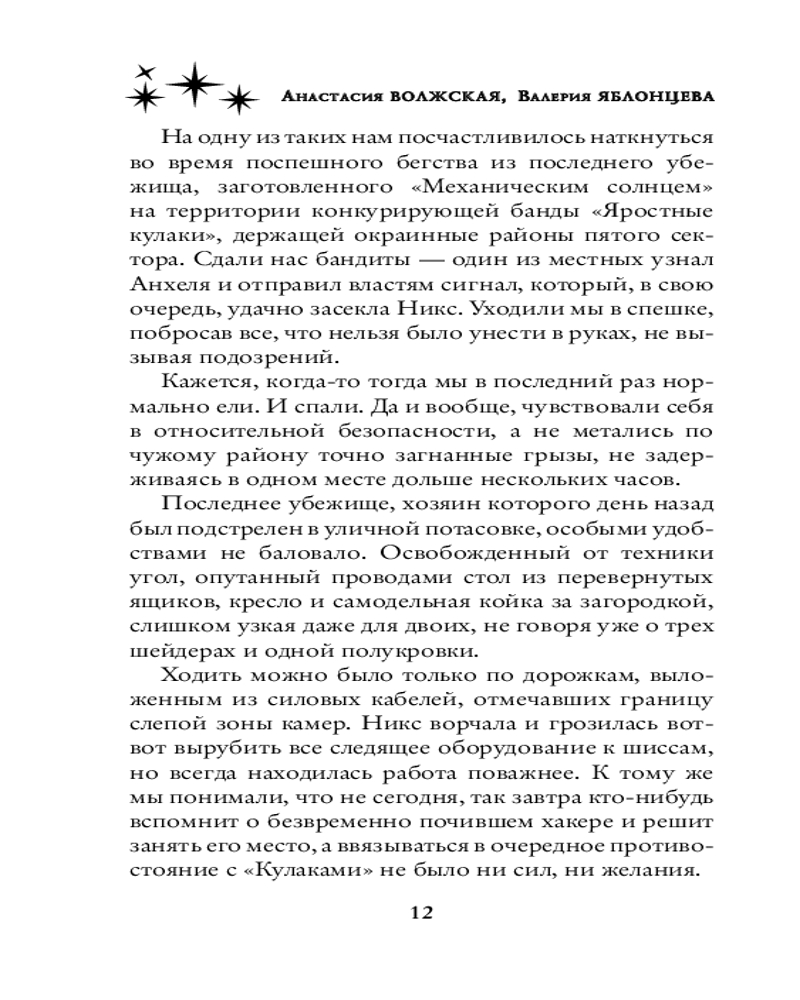 Анастасия ВОЛЖСКАЯ, Валерия ЯБЛОНЦЕВА

На одну из таких нам посчастливилось наткнуться во время поспешного бегства из последнего убежища, заготовленного «Механическим солнцем» на территории конкурирующей банды «Яростные кулаки», держащей окраинные районы пятого сектора. Сдали нас бандиты — один из местных узнал Анхеля и отправил властям сигнал, который, в свою очередь, удачно засекла Никс. Уходили мы в спешке, побросав все, что нельзя было унести в руках, не вызывая подозрений.

Кажется, когда-то тогда мы в последний раз нормально ели. И спали. Да и вообще, чувствовали себя в относительной безопасности, а не метались по чужому району точно загнанные грызы, не задерживаясь в одном месте дольше нескольких часов.

Последнее убежище, хозяин которого день назад был подстрелен в уличной потасовке, особыми удобствами не баловало. Освобожденный от техники угол, опутанный проводами стол из перевернутых ящиков, кресло и самодельная койка за загородкой, слишком узкая даже для двоих, не говоря уже о трех шейдерах и одной полукровки.

Ходить можно было только по дорожкам, выложенным из силовых кабелей, отмечавших границу слепой зоны камер. Никс ворчала и грозилась вот-вот вырубить все следящее оборудование к шиссам, но всегда находилась работа поважнее. К тому же мы понимали, что не сегодня, так завтра кто-нибудь вспомнит о безвременно почившем хакере и решит занять его место, а ввязываться в очередное противостояние с «Кулаками» не было ни сил, ни желания.

12